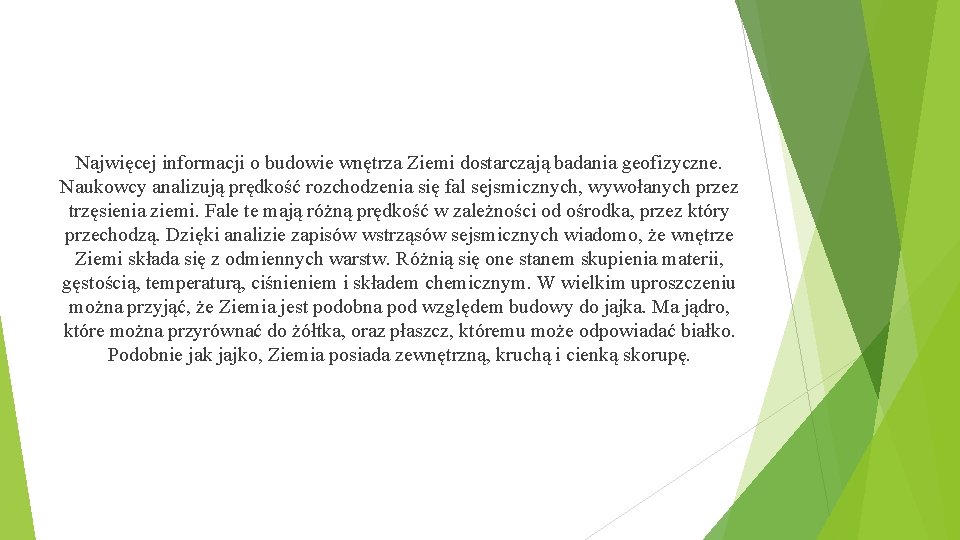 Najwięcej informacji o budowie wnętrza Ziemi dostarczają badania geofizyczne. Naukowcy analizują prędkość rozchodzenia się fal sejsmicznych, wywołanych przez trzęsienia ziemi. Fale te mają różną prędkość w zależności od ośrodka, przez który przechodzą. Dzięki analizie zapisów wstrząsów sejsmicznych wiadomo, że wnętrze Ziemi składa się z odmiennych warstw. Różnią się one stanem skupienia materii, gęstością, temperaturą, ciśnieniem i składem chemicznym. W wielkim uproszczeniu można przyjąć, że Ziemia jest podobna pod względem budowy do jajka. Ma jądro, które można przyrównać do żółtka, oraz płaszcz, któremu może odpowiadać białko. Podobnie jak jajko, Ziemia posiada zewnętrzną, kruchą i cienką skorupę.